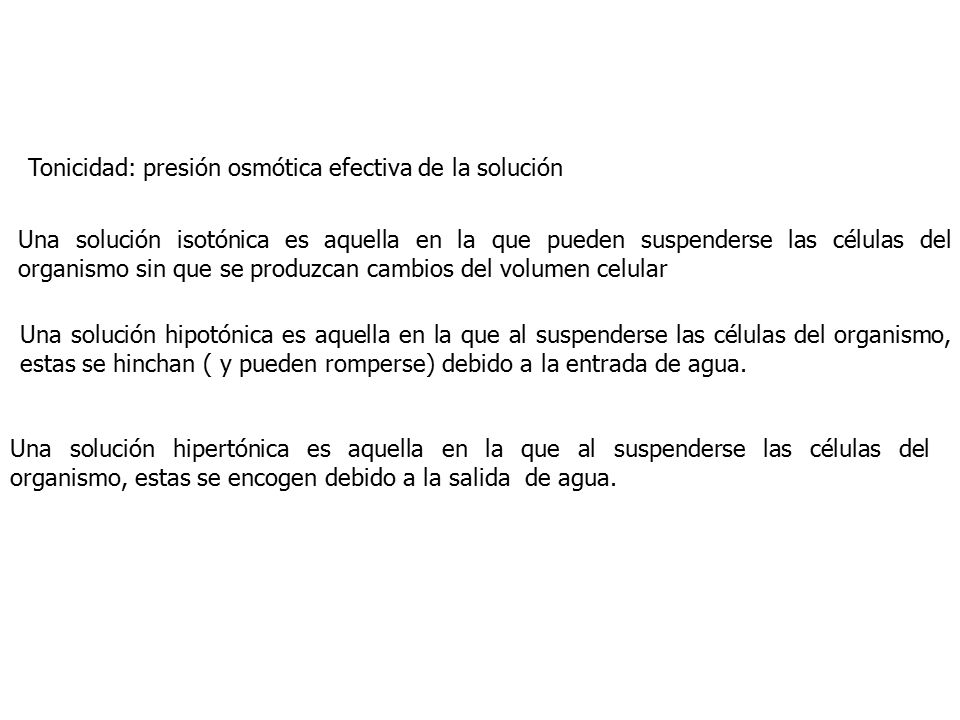 Tonicidad: presión osmótica efectiva de la solución

Una solución isotónica es aquella en la que pueden suspenderse las células del organismo sin que se produzcan cambios del volumen celular

Una solución hipotónica es aquella en la que al suspenderse las células del organismo, estas se hinchan ( y pueden romperse) debido a la entrada de agua.

Una solución hipertónica es aquella en la que al suspenderse las células del organismo, estas se encogen debido a la salida de agua.